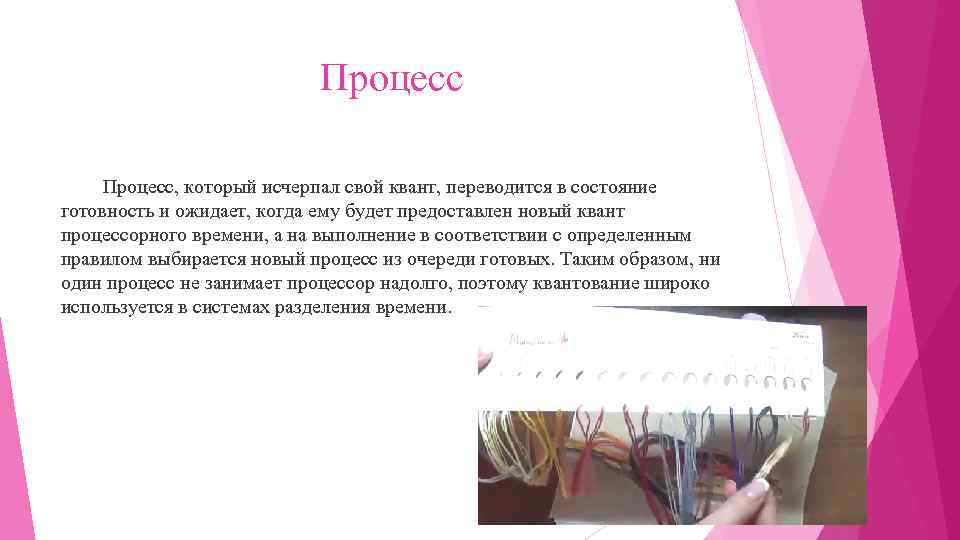 Процесс

Процесс, который исчерпал свой квант, переводится в состояние готовность и ожидает, когда ему будет предоставлен новый квант процессорного времени, а на выполнение в соответствии с определенным правилом выбирается новый процесс из очереди готовых. Таким образом, ни один процесс не занимает процессор надолго, поэтому квантование широко используется в системах разделения времени.